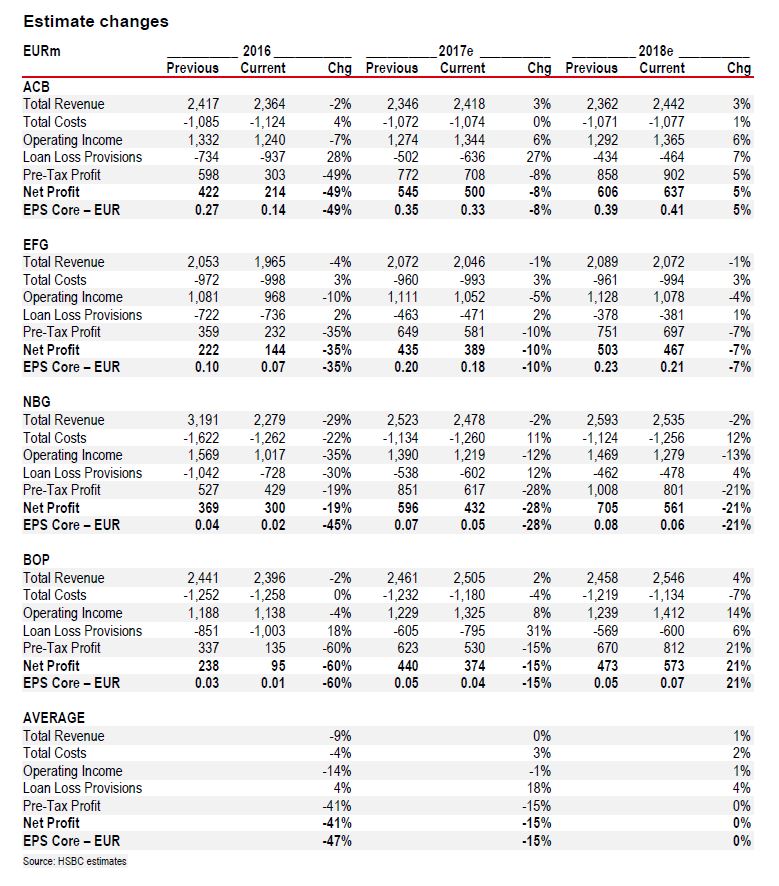 Estimate changes

| EURm | 2016 Previous | 2016 Current | 2016 Chg | 2017e Previous | 2017e Current | 2017e Chg | 2018e Previous | 2018e Current | 2018e Chg |
|---|---|---|---|---|---|---|---|---|---|
| **ACB** | | | | | | | | | |
| Total Revenue | 2,417 | 2,364 | -2% | 2,346 | 2,418 | 3% | 2,362 | 2,442 | 3% |
| Total Costs | -1,085 | -1,124 | 4% | -1,072 | -1,074 | 0% | -1,071 | -1,077 | 1% |
| Operating Income | 1,332 | 1,240 | -7% | 1,274 | 1,344 | 6% | 1,292 | 1,365 | 6% |
| Loan Loss Provisions | -734 | -937 | 28% | -502 | -636 | 27% | -434 | -464 | 7% |
| Pre-Tax Profit | 598 | 303 | -49% | 772 | 708 | -8% | 858 | 902 | 5% |
| **Net Profit** | **422** | **214** | **-49%** | **545** | **500** | **-8%** | **606** | **637** | **5%** |
| **EPS Core – EUR** | **0.27** | **0.14** | **-49%** | **0.35** | **0.33** | **-8%** | **0.39** | **0.41** | **5%** |
| **EFG** | | | | | | | | | |
| Total Revenue | 2,053 | 1,965 | -4% | 2,072 | 2,046 | -1% | 2,089 | 2,072 | -1% |
| Total Costs | -972 | -998 | 3% | -960 | -993 | 3% | -961 | -994 | 3% |
| Operating Income | 1,081 | 968 | -10% | 1,111 | 1,052 | -5% | 1,128 | 1,078 | -4% |
| Loan Loss Provisions | -722 | -736 | 2% | -463 | -471 | 2% | -378 | -381 | 1% |
| Pre-Tax Profit | 359 | 232 | -35% | 649 | 581 | -10% | 751 | 697 | -7% |
| **Net Profit** | **222** | **144** | **-35%** | **435** | **389** | **-10%** | **503** | **467** | **-7%** |
| **EPS Core – EUR** | **0.10** | **0.07** | **-35%** | **0.20** | **0.18** | **-10%** | **0.23** | **0.21** | **-7%** |
| **NBG** | | | | | | | | | |
| Total Revenue | 3,191 | 2,279 | -29% | 2,523 | 2,478 | -2% | 2,593 | 2,535 | -2% |
| Total Costs | -1,622 | -1,262 | -22% | -1,134 | -1,260 | 11% | -1,124 | -1,256 | 12% |
| Operating Income | 1,569 | 1,017 | -35% | 1,390 | 1,219 | -12% | 1,469 | 1,279 | -13% |
| Loan Loss Provisions | -1,042 | -728 | -30% | -538 | -602 | 12% | -462 | -478 | 4% |
| Pre-Tax Profit | 527 | 429 | -19% | 851 | 617 | -28% | 1,008 | 801 | -21% |
| **Net Profit** | **369** | **300** | **-19%** | **596** | **432** | **-28%** | **705** | **561** | **-21%** |
| **EPS Core – EUR** | **0.04** | **0.02** | **-45%** | **0.07** | **0.05** | **-28%** | **0.08** | **0.06** | **-21%** |
| **BOP** | | | | | | | | | |
| Total Revenue | 2,441 | 2,396 | -2% | 2,461 | 2,505 | 2% | 2,458 | 2,546 | 4% |
| Total Costs | -1,252 | -1,258 | 0% | -1,232 | -1,180 | -4% | -1,219 | -1,134 | -7% |
| Operating Income | 1,188 | 1,138 | -4% | 1,229 | 1,325 | 8% | 1,239 | 1,412 | 14% |
| Loan Loss Provisions | -851 | -1,003 | 18% | -605 | -795 | 31% | -569 | -600 | 6% |
| Pre-Tax Profit | 337 | 135 | -60% | 623 | 530 | -15% | 670 | 812 | 21% |
| **Net Profit** | **238** | **95** | **-60%** | **440** | **374** | **-15%** | **473** | **573** | **21%** |
| **EPS Core – EUR** | **0.03** | **0.01** | **-60%** | **0.05** | **0.04** | **-15%** | **0.05** | **0.07** | **21%** |
| **AVERAGE** | | | | | | | | | |
| Total Revenue | | | -9% | | | 0% | | | 1% |
| Total Costs | | | -4% | | | 3% | | | 2% |
| Operating Income | | | -14% | | | -1% | | | 1% |
| Loan Loss Provisions | | | 4% | | | 18% | | | 4% |
| Pre-Tax Profit | | | -41% | | | -15% | | | 0% |
| **Net Profit** | | | **-41%** | | | **-15%** | | | **0%** |
| **EPS Core – EUR** | | | **-47%** | | | **-15%** | | | **0%** |

Source: HSBC estimates